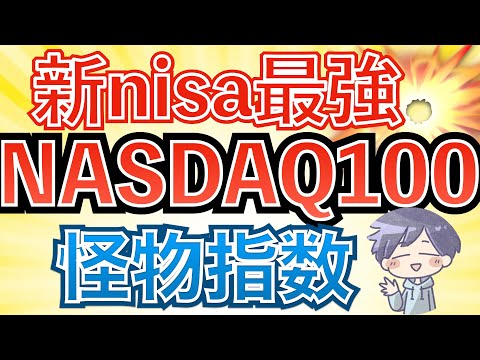 新nisa最強
NASDAQ100
怪物指数